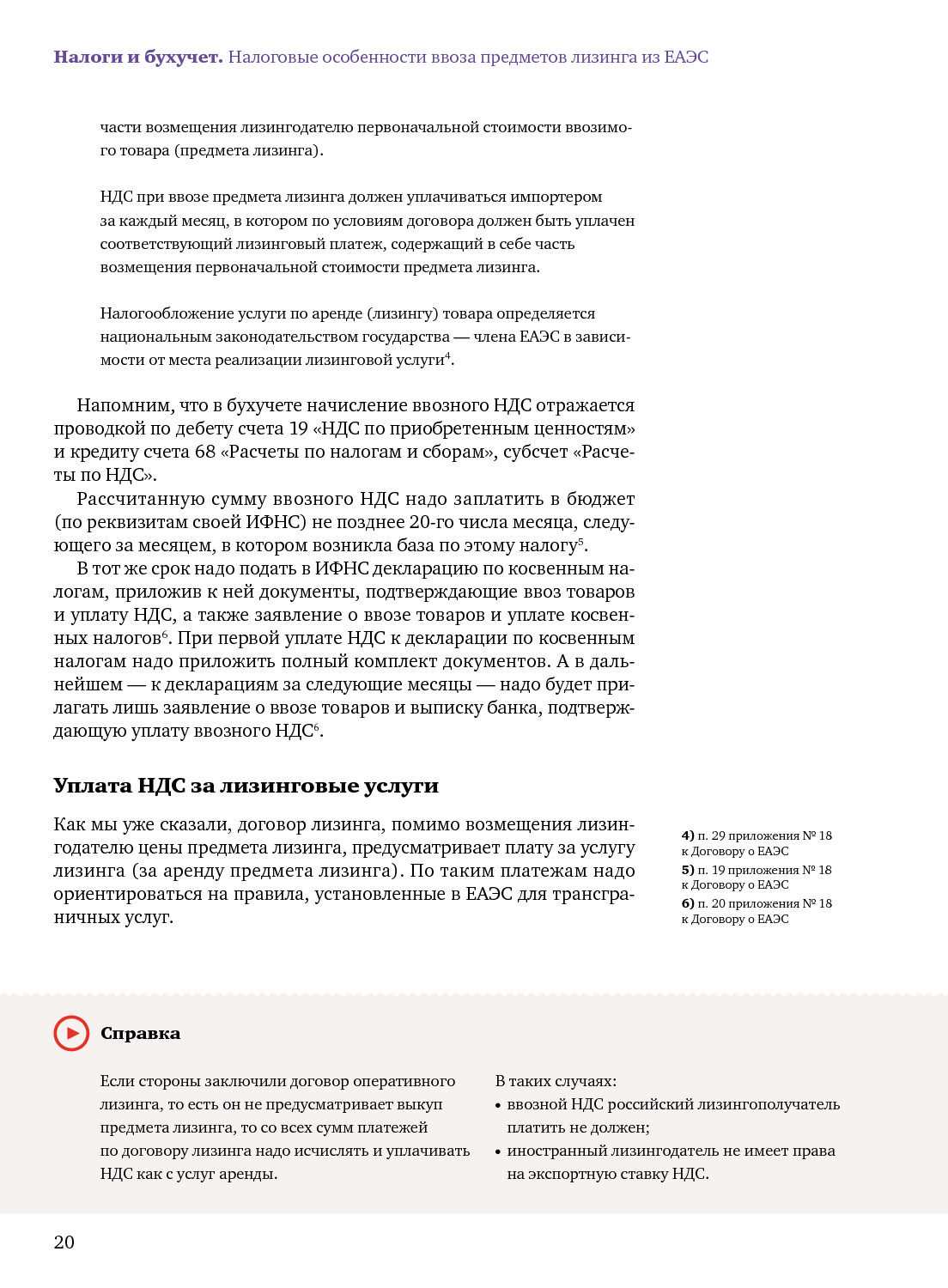 **Налоги и бухучет.** Налоговые особенности ввоза предметов лизинга из ЕАЭС

части возмещения лизингодателю первоначальной стоимости ввозимого товара (предмета лизинга).

НДС при ввозе предмета лизинга должен уплачиваться импортером за каждый месяц, в котором по условиям договора должен быть уплачен соответствующий лизинговый платеж, содержащий в себе часть возмещения первоначальной стоимости предмета лизинга.

Налогообложение услуги по аренде (лизингу) товара определяется национальным законодательством государства — члена ЕАЭС в зависимости от места реализации лизинговой услуги$^4$.

Напомним, что в бухучете начисление ввозного НДС отражается проводкой по дебету счета 19 «НДС по приобретенным ценностям» и кредиту счета 68 «Расчеты по налогам и сборам», субсчет «Расчеты по НДС».

Рассчитанную сумму ввозного НДС надо заплатить в бюджет (по реквизитам своей ИФНС) не позднее 20-го числа месяца, следующего за месяцем, в котором возникла база по этому налогу$^5$.

В тот же срок надо подать в ИФНС декларацию по косвенным налогам, приложив к ней документы, подтверждающие ввоз товаров и уплату НДС, а также заявление о ввозе товаров и уплате косвенных налогов$^6$. При первой уплате НДС к декларации по косвенным налогам надо приложить полный комплект документов. А в дальнейшем — к декларациям за следующие месяцы — надо будет прилагать лишь заявление о ввозе товаров и выписку банка, подтверждающую уплату ввозного НДС$^6$.

**Уплата НДС за лизинговые услуги**

Как мы уже сказали, договор лизинга, помимо возмещения лизингодателю цены предмета лизинга, предусматривает плату за услугу лизинга (за аренду предмета лизинга). По таким платежам надо ориентироваться на правила, установленные в ЕАЭС для трансграничных услуг.

**4)** п. 29 приложения № 18 к Договору о ЕАЭС
**5)** п. 19 приложения № 18 к Договору о ЕАЭС
**6)** п. 20 приложения № 18 к Договору о ЕАЭС

**Справка**

Если стороны заключили договор оперативного лизинга, то есть он не предусматривает выкуп предмета лизинга, то со всех сумм платежей по договору лизинга надо исчислять и уплачивать НДС как с услуг аренды.

В таких случаях:
• ввозной НДС российский лизингополучатель платить не должен;
• иностранный лизингодатель не имеет права на экспортную ставку НДС.

20